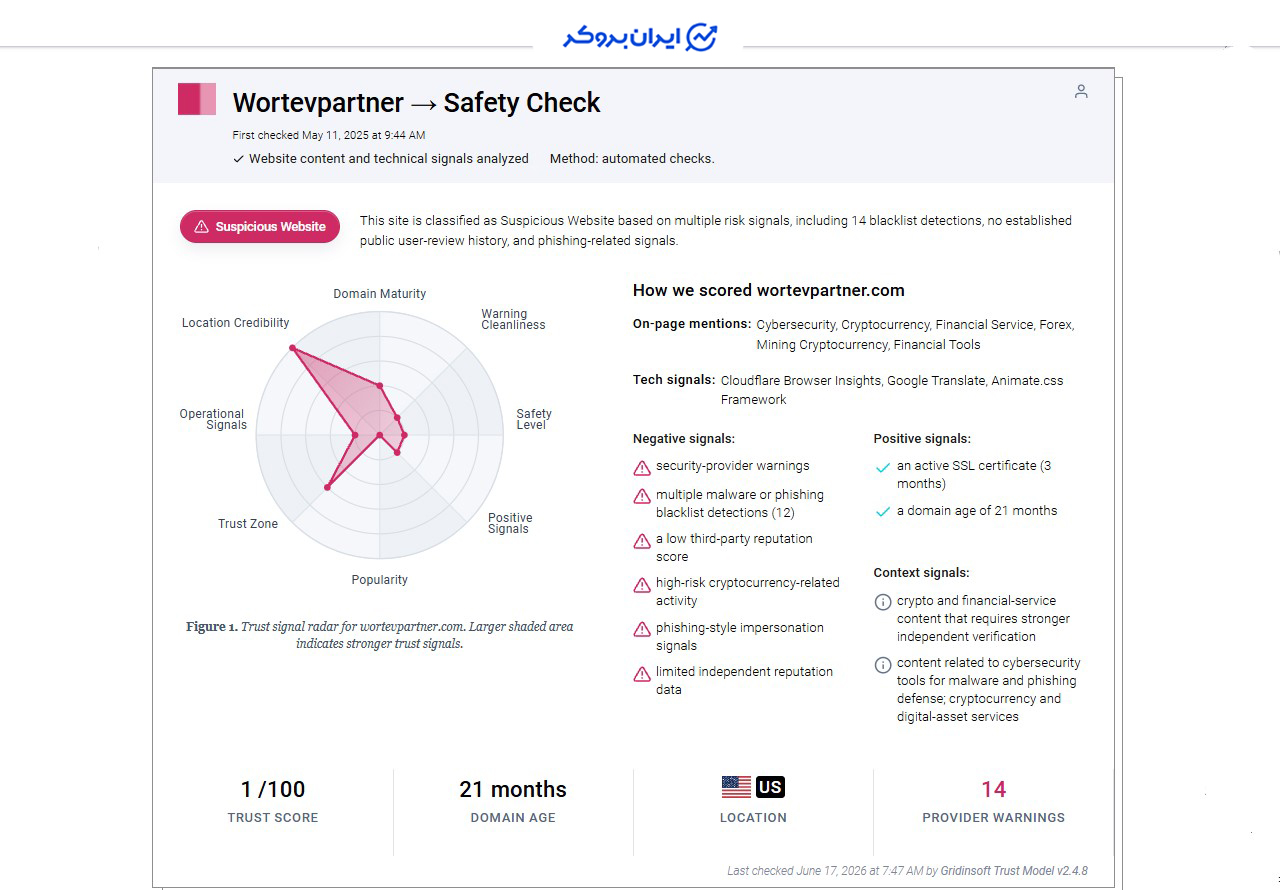 ایران بروکر

Wortevpartner → Safety Check

First checked May 11, 2025 at 9:44 AM

✓ Website content and technical signals analyzed Method: automated checks.

Suspicious Website

This site is classified as Suspicious Website based on multiple risk signals, including 14 blacklist detections, no established public user-review history, and phishing-related signals.

Domain Maturity
Warning Cleanliness
Safety Level
Positive Signals
Popularity
Trust Zone
Operational Signals
Location Credibility

Figure 1. Trust signal radar for wortevpartner.com. Larger shaded area indicates stronger trust signals.

How we scored wortevpartner.com

On-page mentions: Cybersecurity, Cryptocurrency, Financial Service, Forex, Mining Cryptocurrency, Financial Tools

Tech signals: Cloudflare Browser Insights, Google Translate, Animate.css Framework

Negative signals:
security-provider warnings
multiple malware or phishing blacklist detections (12)
a low third-party reputation score
high-risk cryptocurrency-related activity
phishing-style impersonation signals
limited independent reputation data

Positive signals:
an active SSL certificate (3 months)
a domain age of 21 months

Context signals:
crypto and financial-service content that requires stronger independent verification
content related to cybersecurity tools for malware and phishing defense; cryptocurrency and digital-asset services

1 /100
TRUST SCORE

21 months
DOMAIN AGE

US
LOCATION

14
PROVIDER WARNINGS

Last checked June 17, 2026 at 7:47 AM by Gridinsoft Trust Model v2.4.8